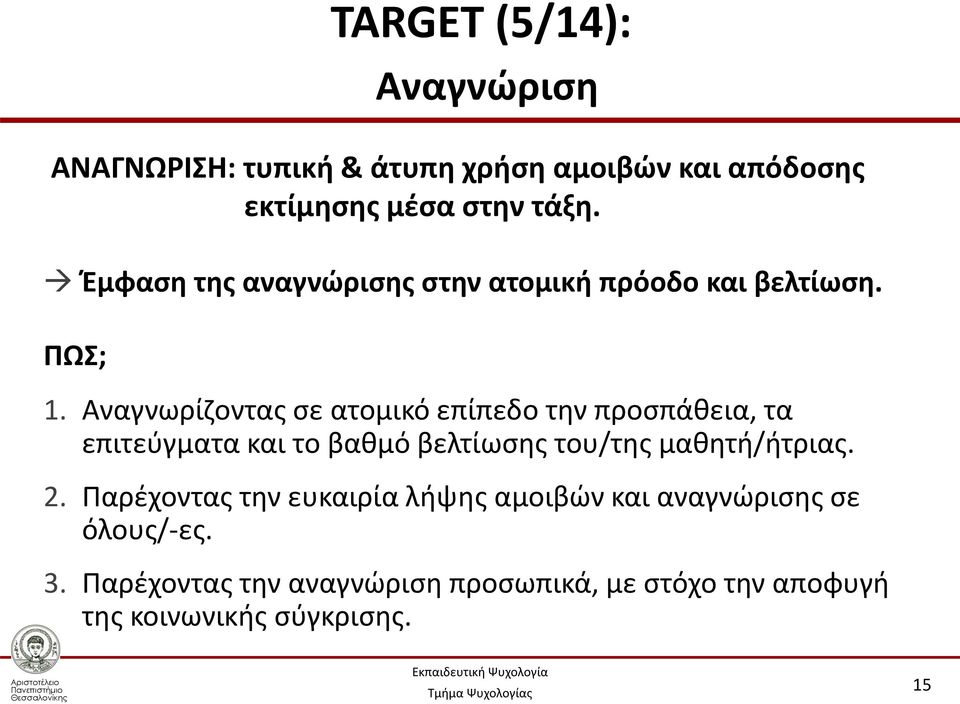 TARGET (5/14):
Αναγνώριση

ΑΝΑΓΝΩΡΙΣΗ: τυπική & άτυπη χρήση αμοιβών και απόδοσης εκτίμησης μέσα στην τάξη.

→ Έμφαση της αναγνώρισης στην ατομική πρόοδο και βελτίωση.

ΠΩΣ;

1. Αναγνωρίζοντας σε ατομικό επίπεδο την προσπάθεια, τα επιτεύγματα και το βαθμό βελτίωσης του/της μαθητή/ήτριας.

2. Παρέχοντας την ευκαιρία λήψης αμοιβών και αναγνώρισης σε όλους/-ες.

3. Παρέχοντας την αναγνώριση προσωπικά, με στόχο την αποφυγή της κοινωνικής σύγκρισης.

Αριστοτέλειο Πανεπιστήμιο Θεσσαλονίκης

Εκπαιδευτική Ψυχολογία
Τμήμα Ψυχολογίας

15